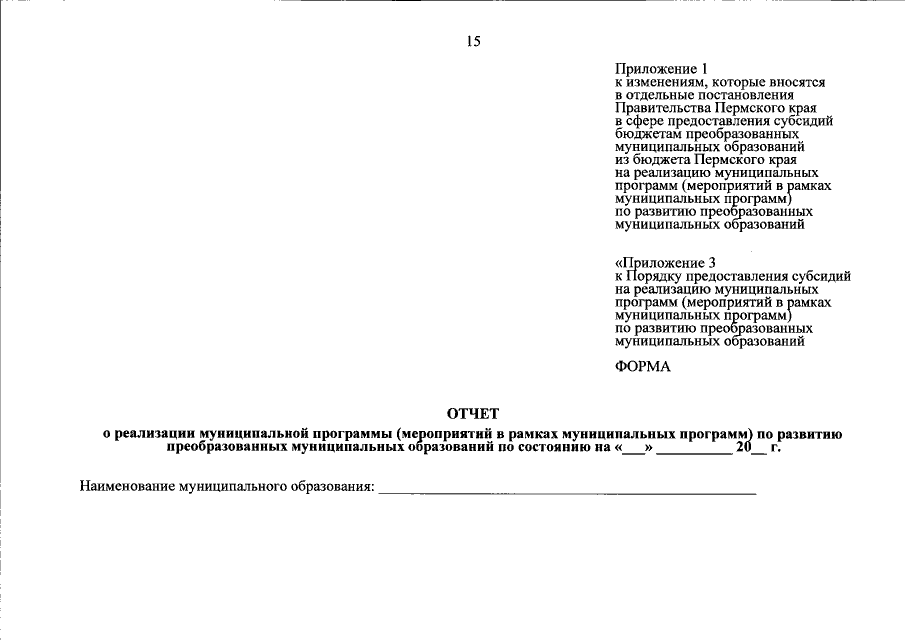 15

Приложение 1
к изменениям, которые вносятся
в отдельные постановления
Правительства Пермского края
в сфере предоставления субсидий
бюджетам преобразованных
муниципальных образований
из бюджета Пермского края
на реализацию муниципальных
программ (мероприятий в рамках
муниципальных программ)
по развитию преобразованных
муниципальных образований

«Приложение 3
к Порядку предоставления субсидий
на реализацию муниципальных
программ (мероприятий в рамках
муниципальных программ)
по развитию преобразованных
муниципальных образований

ФОРМА

ОТЧЕТ
о реализации муниципальной программы (мероприятий в рамках муниципальных программ) по развитию преобразованных муниципальных образований по состоянию на «____» ____ 20____ г.

Наименование муниципального образования: ____